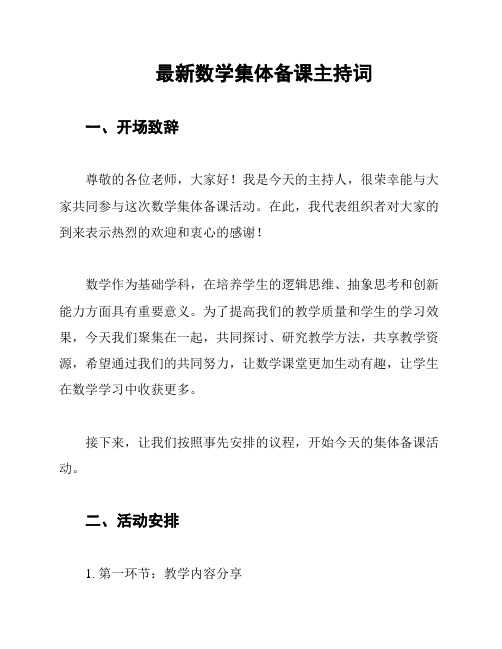 最新数学集体备课主持词

一、开场致辞

尊敬的各位老师，大家好！我是今天的主持人，很荣幸能与大家共同参与这次数学集体备课活动。在此，我代表组织者对大家的到来表示热烈的欢迎和衷心的感谢！

数学作为基础学科，在培养学生的逻辑思维、抽象思考和创新能力方面具有重要意义。为了提高我们的教学质量和学生的学习效果，今天我们聚集在一起，共同探讨、研究教学方法，共享教学资源，希望通过我们的共同努力，让数学课堂更加生动有趣，让学生在数学学习中收获更多。

接下来，让我们按照事先安排的议程，开始今天的集体备课活动。

二、活动安排

1. 第一环节：教学内容分享